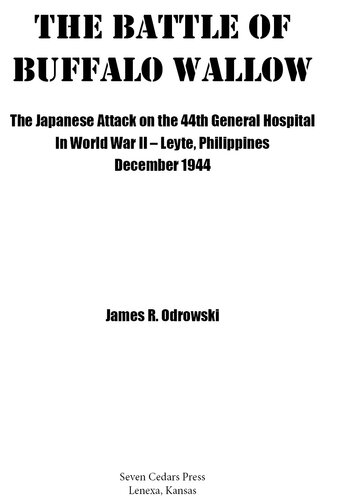 THE BATTLE OF BUFFALO WALLOW

The Japanese Attack on the 44th General Hospital
In World War II – Leyte, Philippines
December 1944

James R. Odrowski

Seven Cedars Press
Lenexa, Kansas